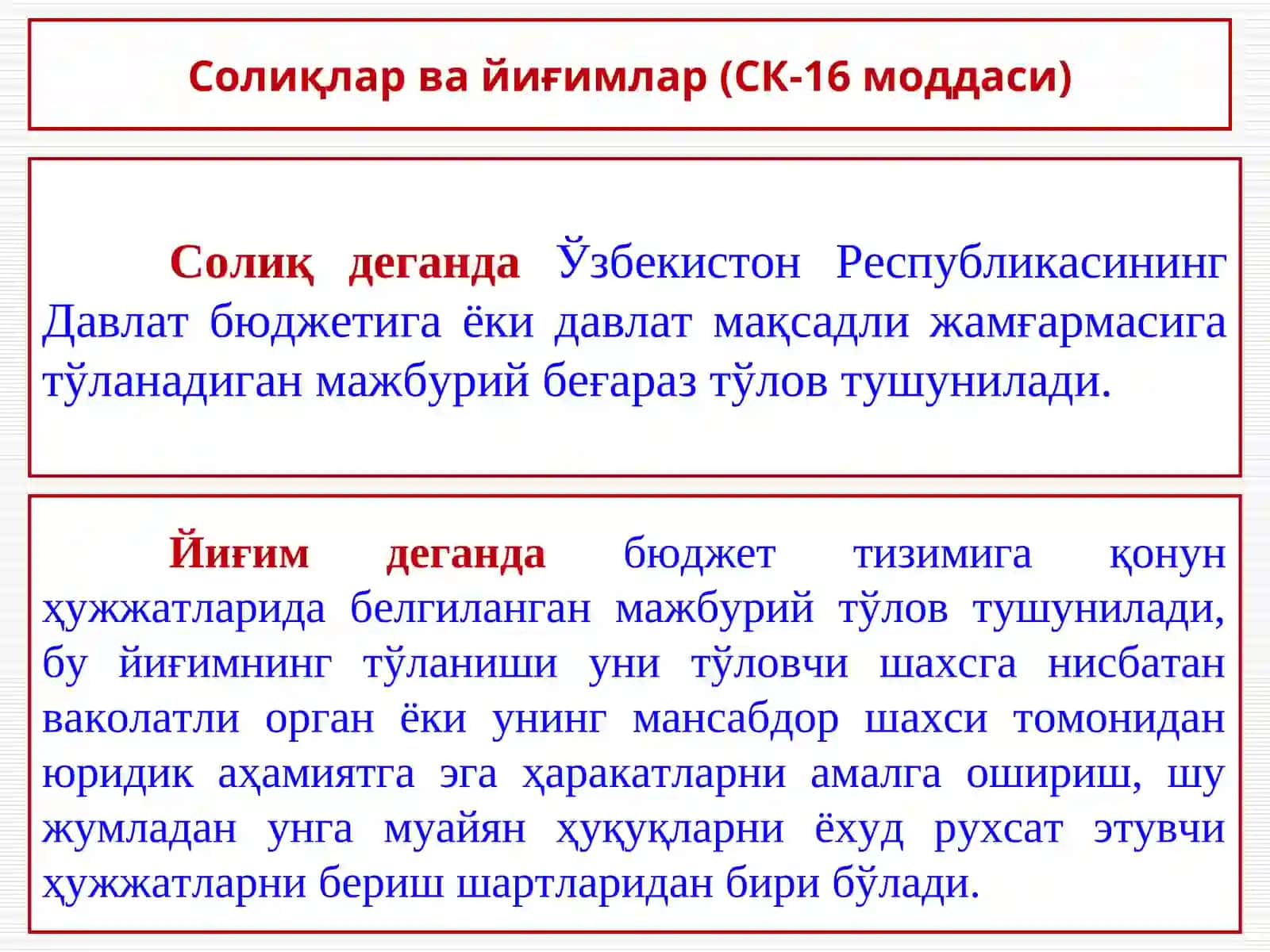 Солиқлар ва йиғимлар (СК-16 моддаси)

Солиқ деганда Ўзбекистон Республикасининг Давлат бюджетига ёки давлат мақсадли жамғармасига тўланадиган мажбурий беғараз тўлов тушунилади.

Йиғим деганда бюджет тизимига қонун ҳужжатларида белгиланган мажбурий тўлов тушунилади, бу йиғимнинг тўланиши уни тўловчи шахсга нисбатан ваколатли орган ёки унинг мансабдор шахси томонидан юридик аҳамиятга эга ҳаракатларни амалга ошириш, шу жумладан унга муайян ҳуқуқларни ёхуд рухсат этувчи ҳужжатларни бериш шартларидан бири бўлади.